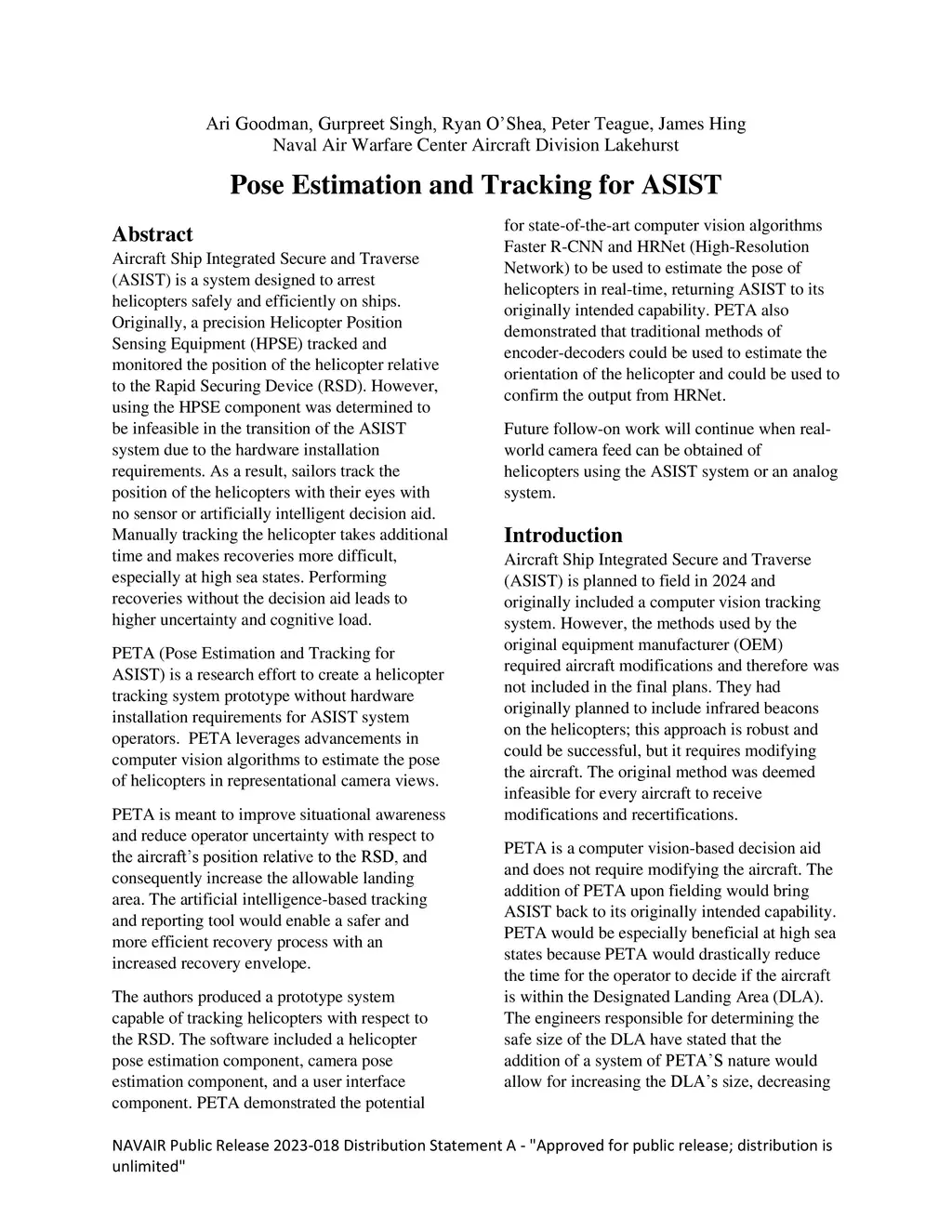 Ari Goodman, Gurpreet Singh, Ryan O'Shea, Peter Teague, James Hing
Naval Air Warfare Center Aircraft Division Lakehurst

Pose Estimation and Tracking for ASIST

Abstract
Aircraft Ship Integrated Secure and Traverse (ASIST) is a system designed to arrest helicopters safely and efficiently on ships. Originally, a precision Helicopter Position Sensing Equipment (HPSE) tracked and monitored the position of the helicopter relative to the Rapid Securing Device (RSD). However, using the HPSE component was determined to be infeasible in the transition of the ASIST system due to the hardware installation requirements. As a result, sailors track the position of the helicopters with their eyes with no sensor or artificially intelligent decision aid. Manually tracking the helicopter takes additional time and makes recoveries more difficult, especially at high sea states. Performing recoveries without the decision aid leads to higher uncertainty and cognitive load.

PETA (Pose Estimation and Tracking for ASIST) is a research effort to create a helicopter tracking system prototype without hardware installation requirements for ASIST system operators. PETA leverages advancements in computer vision algorithms to estimate the pose of helicopters in representational camera views.

PETA is meant to improve situational awareness and reduce operator uncertainty with respect to the aircraft's position relative to the RSD, and consequently increase the allowable landing area. The artificial intelligence-based tracking and reporting tool would enable a safer and more efficient recovery process with an increased recovery envelope.

The authors produced a prototype system capable of tracking helicopters with respect to the RSD. The software included a helicopter pose estimation component, camera pose estimation component, and a user interface component. PETA demonstrated the potential for state-of-the-art computer vision algorithms Faster R-CNN and HRNet (High-Resolution Network) to be used to estimate the pose of helicopters in real-time, returning ASIST to its originally intended capability. PETA also demonstrated that traditional methods of encoder-decoders could be used to estimate the orientation of the helicopter and could be used to confirm the output from HRNet.

Future follow-on work will continue when real-world camera feed can be obtained of helicopters using the ASIST system or an analog system.

Introduction
Aircraft Ship Integrated Secure and Traverse (ASIST) is planned to field in 2024 and originally included a computer vision tracking system. However, the methods used by the original equipment manufacturer (OEM) required aircraft modifications and therefore was not included in the final plans. They had originally planned to include infrared beacons on the helicopters; this approach is robust and could be successful, but it requires modifying the aircraft. The original method was deemed infeasible for every aircraft to receive modifications and recertifications.

PETA is a computer vision-based decision aid and does not require modifying the aircraft. The addition of PETA upon fielding would bring ASIST back to its originally intended capability. PETA would be especially beneficial at high sea states because PETA would drastically reduce the time for the operator to decide if the aircraft is within the Designated Landing Area (DLA). The engineers responsible for determining the safe size of the DLA have stated that the addition of a system of PETA'S nature would allow for increasing the DLA's size, decreasing

NAVAIR Public Release 2023-018 Distribution Statement A - "Approved for public release; distribution is unlimited"